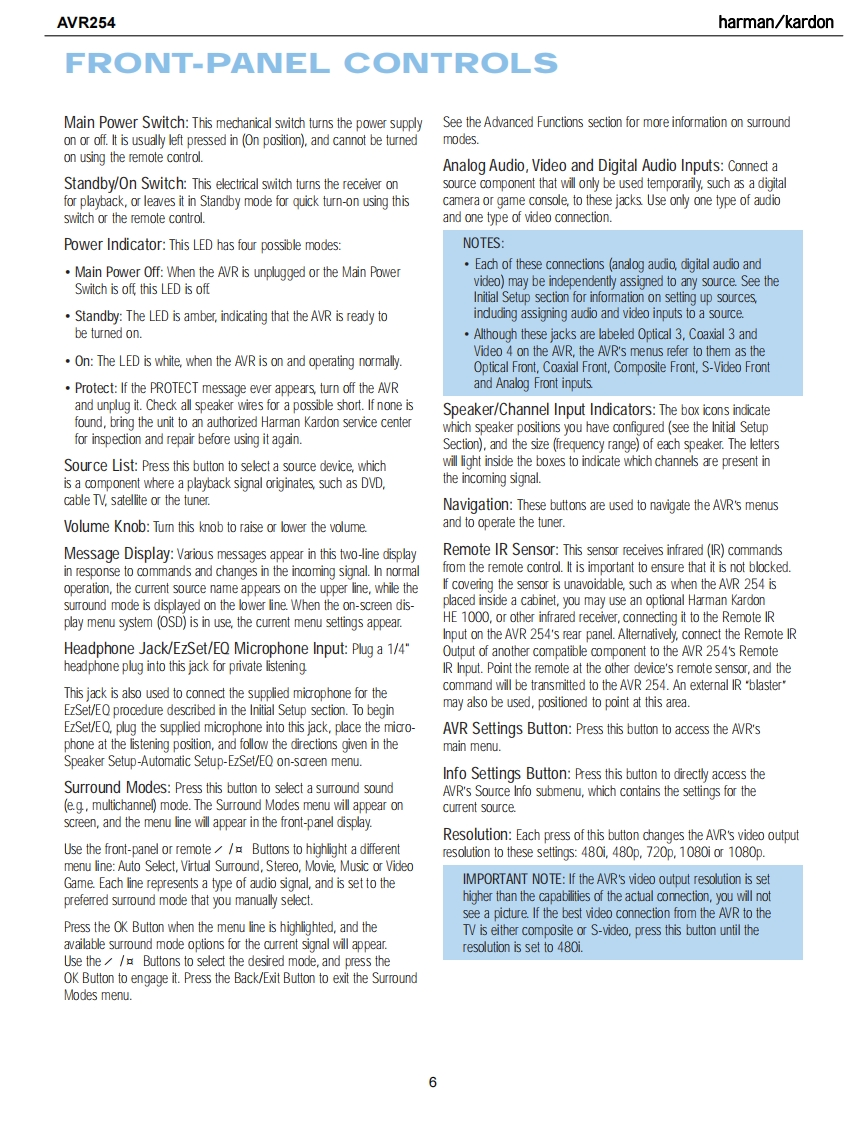 AVR254

harman/kardon

FRONT-PANEL CONTROLS

Main Power Switch: This mechanical switch turns the power supply on or off. It is usually left pressed in (On position), and cannot be turned on using the remote control.

Standby/On Switch: This electrical switch turns the receiver on for playback, or leaves it in Standby mode for quick turn-on using this switch or the remote control.

Power Indicator: This LED has four possible modes:

• Main Power Off: When the AVR is unplugged or the Main Power Switch is off, this LED is off.

• Standby: The LED is amber, indicating that the AVR is ready to be turned on.

• On: The LED is white, when the AVR is on and operating normally.

• Protect: If the PROTECT message ever appears, turn off the AVR and unplug it. Check all speaker wires for a possible short. If none is found, bring the unit to an authorized Harman Kardon service center for inspection and repair before using it again.

Source List: Press this button to select a source device, which is a component where a playback signal originates, such as DVD, cable TV, satellite or the tuner.

Volume Knob: Turn this knob to raise or lower the volume.

Message Display: Various messages appear in this two-line display in response to commands and changes in the incoming signal. In normal operation, the current source name appears on the upper line, while the surround mode is displayed on the lower line. When the on-screen display menu system (OSD) is in use, the current menu settings appear.

Headphone Jack/EzSet/EQ Microphone Input: Plug a 1/4" headphone plug into this jack for private listening.

This jack is also used to connect the supplied microphone for the EzSet/EQ procedure described in the Initial Setup section. To begin EzSet/EQ, plug the supplied microphone into this jack, place the microphone at the listening position, and follow the directions given in the Speaker Setup-Automatic Setup-EzSet/EQ on-screen menu.

Surround Modes: Press this button to select a surround sound (e.g., multichannel) mode. The Surround Modes menu will appear on screen, and the menu line will appear in the front-panel display.

Use the front-panel or remote ⁄ /¤ Buttons to highlight a different menu line: Auto Select, Virtual Surround, Stereo, Movie, Music or Video Game. Each line represents a type of audio signal, and is set to the preferred surround mode that you manually select.

Press the OK Button when the menu line is highlighted, and the available surround mode options for the current signal will appear. Use the ⁄ /¤ Buttons to select the desired mode, and press the OK Button to engage it. Press the Back/Exit Button to exit the Surround Modes menu.

See the Advanced Functions section for more information on surround modes.

Analog Audio, Video and Digital Audio Inputs: Connect a source component that will only be used temporarily, such as a digital camera or game console, to these jacks. Use only one type of audio and one type of video connection.

NOTES:
• Each of these connections (analog audio, digital audio and video) may be independently assigned to any source. See the Initial Setup section for information on setting up sources, including assigning audio and video inputs to a source.
• Although these jacks are labeled Optical 3, Coaxial 3 and Video 4 on the AVR, the AVR's menus refer to them as the Optical Front, Coaxial Front, Composite Front, S-Video Front and Analog Front inputs.

Speaker/Channel Input Indicators: The box icons indicate which speaker positions you have configured (see the Initial Setup Section), and the size (frequency range) of each speaker. The letters will light inside the boxes to indicate which channels are present in the incoming signal.

Navigation: These buttons are used to navigate the AVR's menus and to operate the tuner.

Remote IR Sensor: This sensor receives infrared (IR) commands from the remote control. It is important to ensure that it is not blocked. If covering the sensor is unavoidable, such as when the AVR 254 is placed inside a cabinet, you may use an optional Harman Kardon HE 1000, or other infrared receiver, connecting it to the Remote IR Input on the AVR 254's rear panel. Alternatively, connect the Remote IR Output of another compatible component to the AVR 254's Remote IR Input. Point the remote at the other device's remote sensor, and the command will be transmitted to the AVR 254. An external IR "blaster" may also be used, positioned to point at this area.

AVR Settings Button: Press this button to access the AVR's main menu.

Info Settings Button: Press this button to directly access the AVR's Source Info submenu, which contains the settings for the current source.

Resolution: Each press of this button changes the AVR's video output resolution to these settings: 480i, 480p, 720p, 1080i or 1080p.

IMPORTANT NOTE: If the AVR's video output resolution is set higher than the capabilities of the actual connection, you will not see a picture. If the best video connection from the AVR to the TV is either composite or S-video, press this button until the resolution is set to 480i.

6